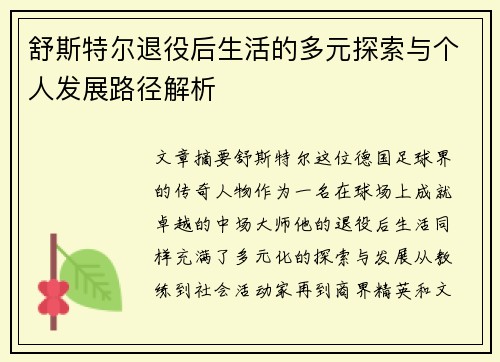 舒斯特尔退役后生活的多元探索与个人发展路径解析

文章摘要舒斯特尔这位德国足球界的传奇人物作为一名在球场上成就卓越的中场大师他的退役后生活同样充满了多元化的探索与发展从教练到社会活动家再到商界精英和文